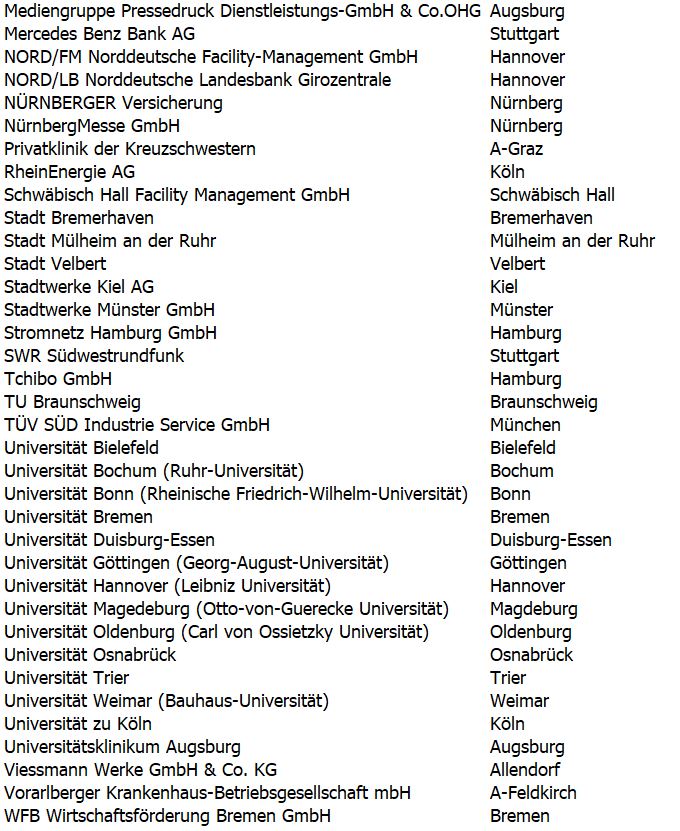 | | |
|---|---|
| Mediengruppe Pressedruck Dienstleistungs-GmbH & Co.OHG | Augsburg |
| Mercedes Benz Bank AG | Stuttgart |
| NORD/FM Norddeutsche Facility-Management GmbH | Hannover |
| NORD/LB Norddeutsche Landesbank Girozentrale | Hannover |
| NÜRNBERGER Versicherung | Nürnberg |
| NürnbergMesse GmbH | Nürnberg |
| Privatklinik der Kreuzschwestern | A-Graz |
| RheinEnergie AG | Köln |
| Schwäbisch Hall Facility Management GmbH | Schwäbisch Hall |
| Stadt Bremerhaven | Bremerhaven |
| Stadt Mülheim an der Ruhr | Mülheim an der Ruhr |
| Stadt Velbert | Velbert |
| Stadtwerke Kiel AG | Kiel |
| Stadtwerke Münster GmbH | Münster |
| Stromnetz Hamburg GmbH | Hamburg |
| SWR Südwestrundfunk | Stuttgart |
| Tchibo GmbH | Hamburg |
| TU Braunschweig | Braunschweig |
| TÜV SÜD Industrie Service GmbH | München |
| Universität Bielefeld | Bielefeld |
| Universität Bochum (Ruhr-Universität) | Bochum |
| Universität Bonn (Rheinische Friedrich-Wilhelm-Universität) | Bonn |
| Universität Bremen | Bremen |
| Universität Duisburg-Essen | Duisburg-Essen |
| Universität Göttingen (Georg-August-Universität) | Göttingen |
| Universität Hannover (Leibniz Universität) | Hannover |
| Universität Magedeburg (Otto-von-Guerecke Universität) | Magdeburg |
| Universität Oldenburg (Carl von Ossietzky Universität) | Oldenburg |
| Universität Osnabrück | Osnabrück |
| Universität Trier | Trier |
| Universität Weimar (Bauhaus-Universität) | Weimar |
| Universität zu Köln | Köln |
| Universitätsklinikum Augsburg | Augsburg |
| Viessmann Werke GmbH & Co. KG | Allendorf |
| Vorarlberger Krankenhaus-Betriebsgesellschaft mbH | A-Feldkirch |
| WFB Wirtschaftsförderung Bremen GmbH | Bremen |